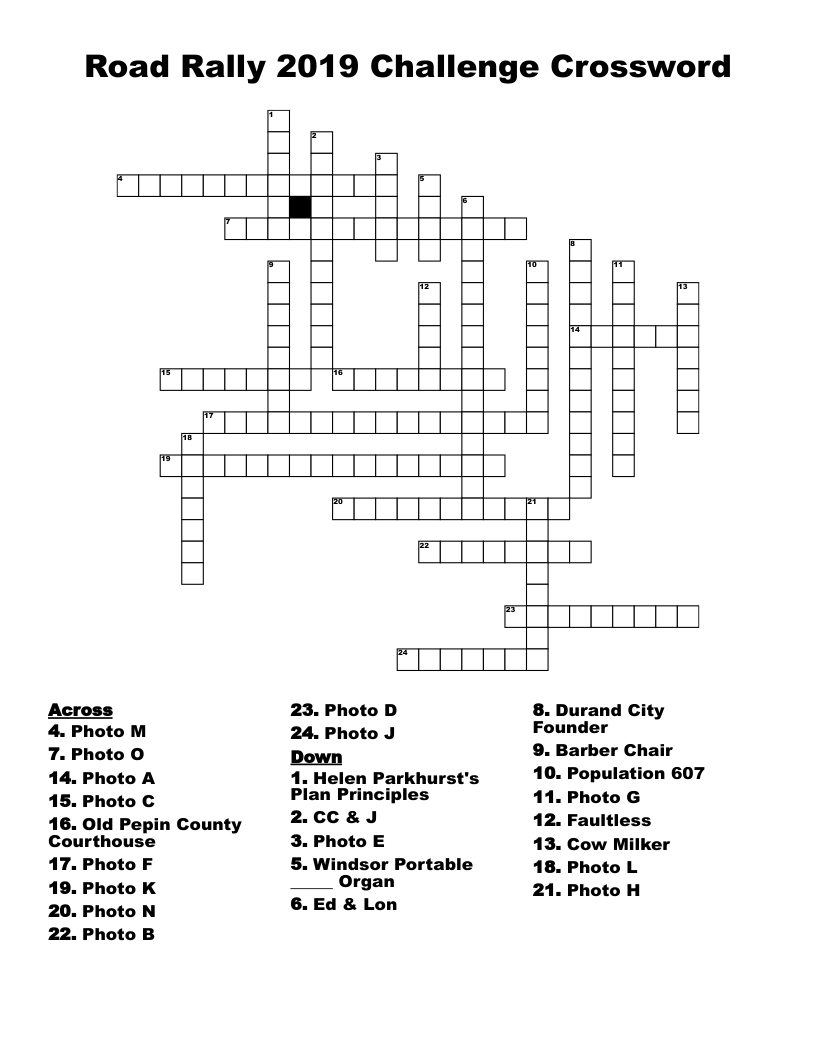 Road Rally 2019 Challenge Crossword

1
2
3
4
5
6
7
8
9
10
11
12
13
14
15
16
17
18
19
20
21
22
23
24

Across
4. Photo M
7. Photo O
14. Photo A
15. Photo C
16. Old Pepin County Courthouse
17. Photo F
19. Photo K
20. Photo N
22. Photo B
23. Photo D
24. Photo J

Down
1. Helen Parkhurst's Plan Principles
2. CC & J
3. Photo E
5. Windsor Portable _____ Organ
6. Ed & Lon
8. Durand City Founder
9. Barber Chair
10. Population 607
11. Photo G
12. Faultless
13. Cow Milker
18. Photo L
21. Photo H